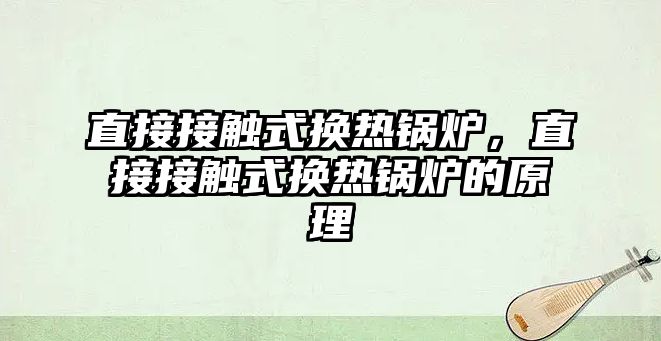 直接接触式换热锅炉，直接接触式换热锅炉的原理